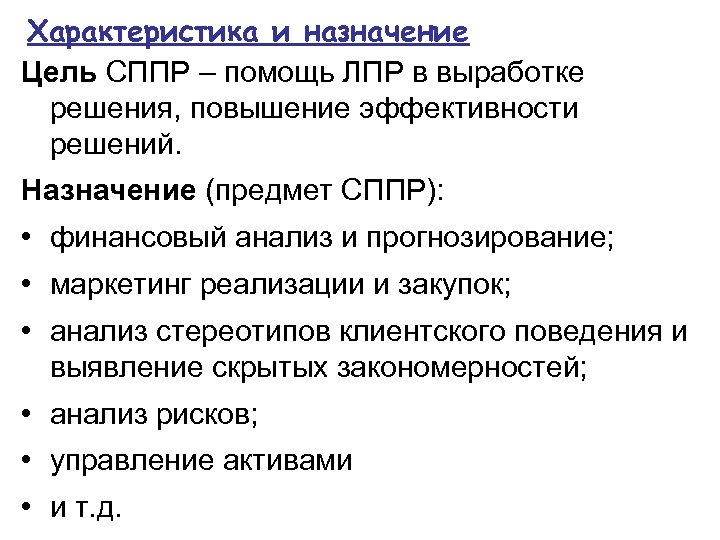 Характеристика и назначение

Цель СППР – помощь ЛПР в выработке решения, повышение эффективности решений.

Назначение (предмет СППР):

• финансовый анализ и прогнозирование;
• маркетинг реализации и закупок;
• анализ стереотипов клиентского поведения и выявление скрытых закономерностей;
• анализ рисков;
• управление активами
• и т.д.